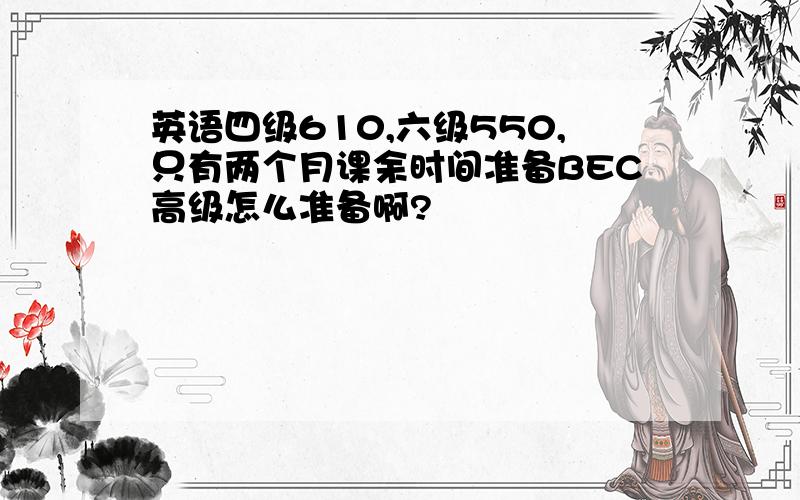 英语四级610,六级550,只有两个月课余时间准备BEC高级怎么准备啊?